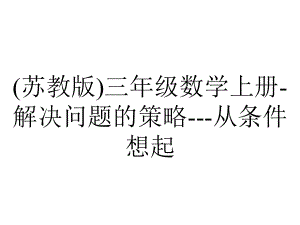 (苏教版)三年级数学上册-解决问题的策略---从条件想起